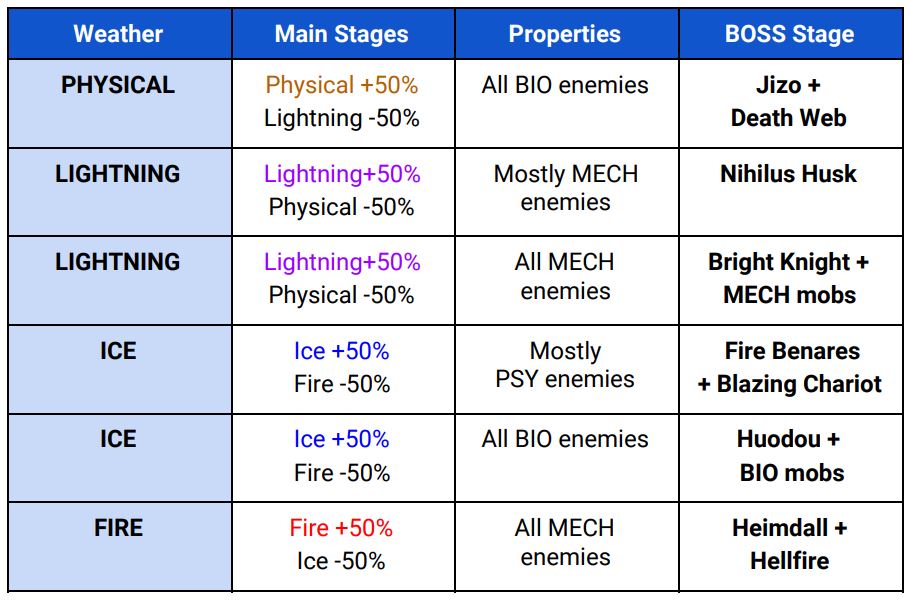 | Weather | Main Stages | Properties | BOSS Stage |
|---|---|---|---|
| PHYSICAL | Physical +50% Lightning -50% | All BIO enemies | Jizo + Death Web |
| LIGHTNING | Lightning+50% Physical -50% | Mostly MECH enemies | Nihilus Husk |
| LIGHTNING | Lightning+50% Physical -50% | All MECH enemies | Bright Knight + MECH mobs |
| ICE | Ice +50% Fire -50% | Mostly PSY enemies | Fire Benares + Blazing Chariot |
| ICE | Ice +50% Fire -50% | All BIO enemies | Huodou + BIO mobs |
| FIRE | Fire +50% Ice -50% | All MECH enemies | Heimdall + Hellfire |